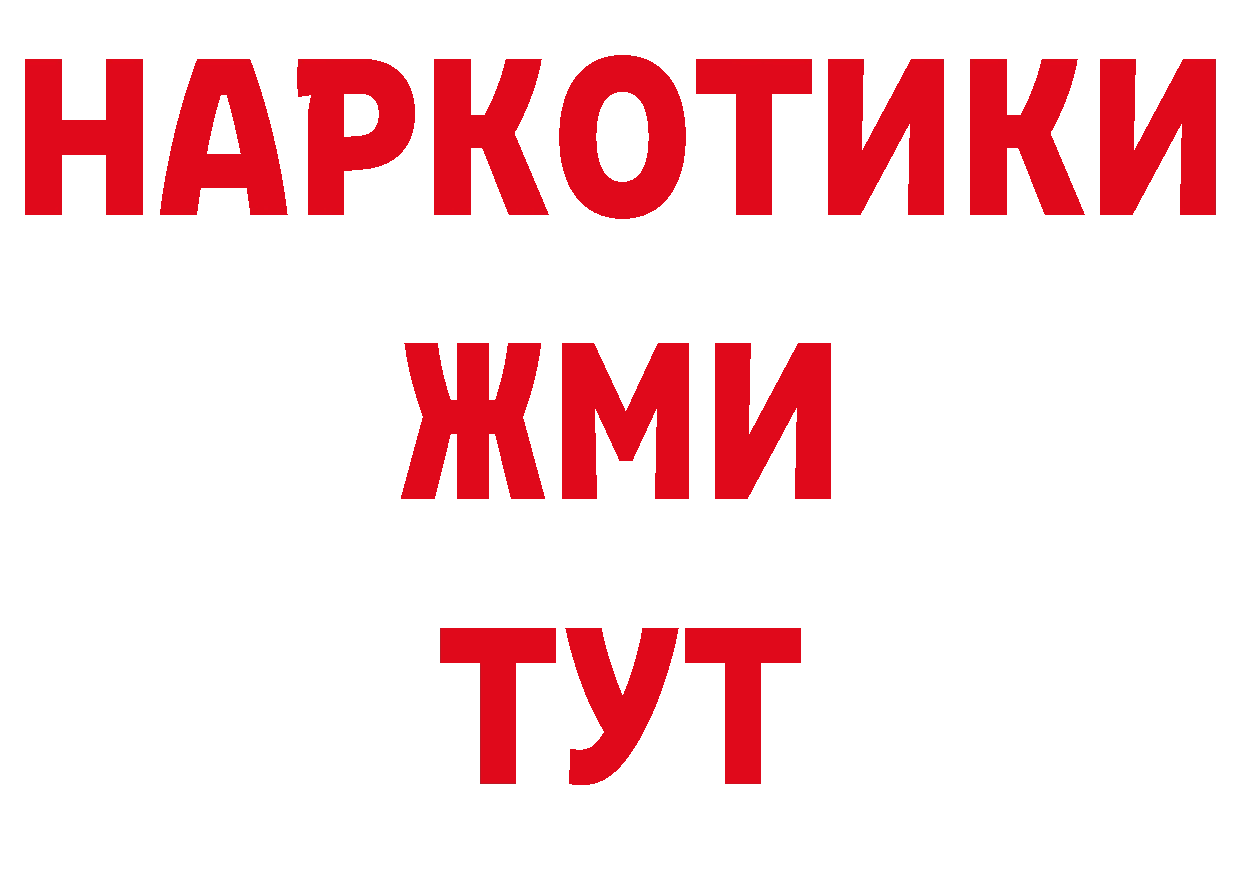 НАРКОТИКИ
ЖМИ
ТУТ